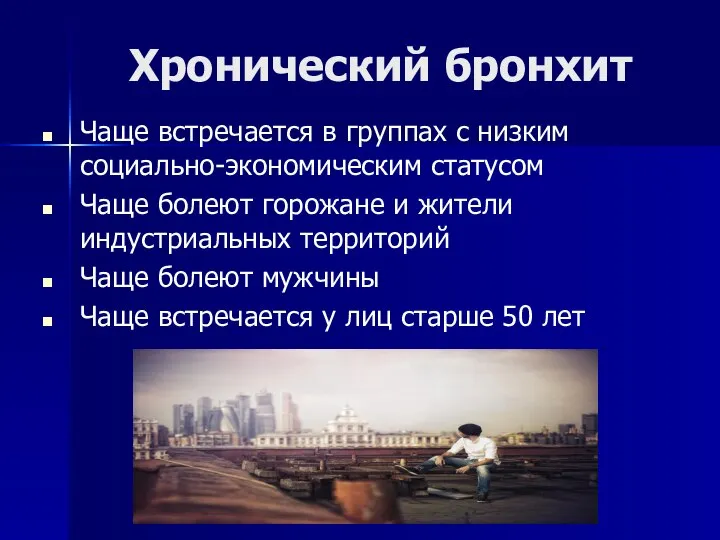 Хронический бронхит

- Чаще встречается в группах с низким социально-экономическим статусом
- Чаще болеют горожане и жители индустриальных территорий
- Чаще болеют мужчины
- Чаще встречается у лиц старше 50 лет